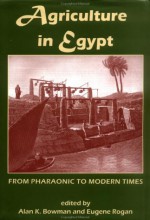 Agriculture in Egypt

FROM PHARAONIC TO MODERN TIMES

edited by
Alan K. Bowman and Eugene Rogan